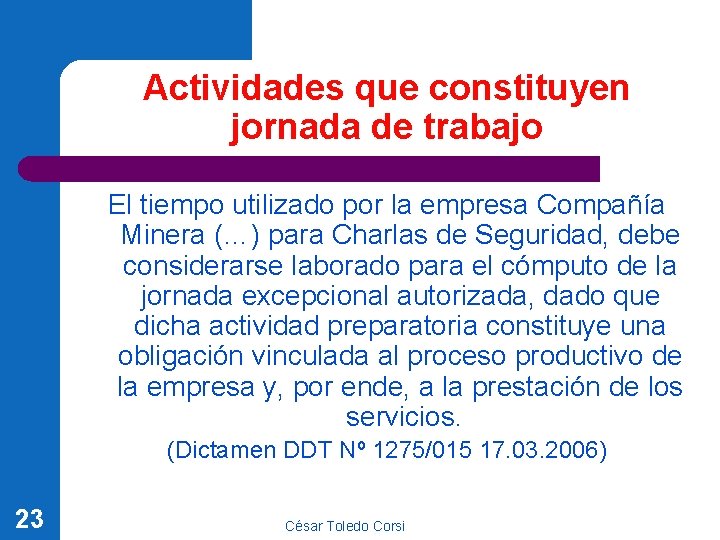 Actividades que constituyen jornada de trabajo

El tiempo utilizado por la empresa Compañía Minera (...) para Charlas de Seguridad, debe considerarse laborado para el cómputo de la jornada excepcional autorizada, dado que dicha actividad preparatoria constituye una obligación vinculada al proceso productivo de la empresa y, por ende, a la prestación de los servicios.

(Dictamen DDT Nº 1275/015 17.03.2006)

23

César Toledo Corsi